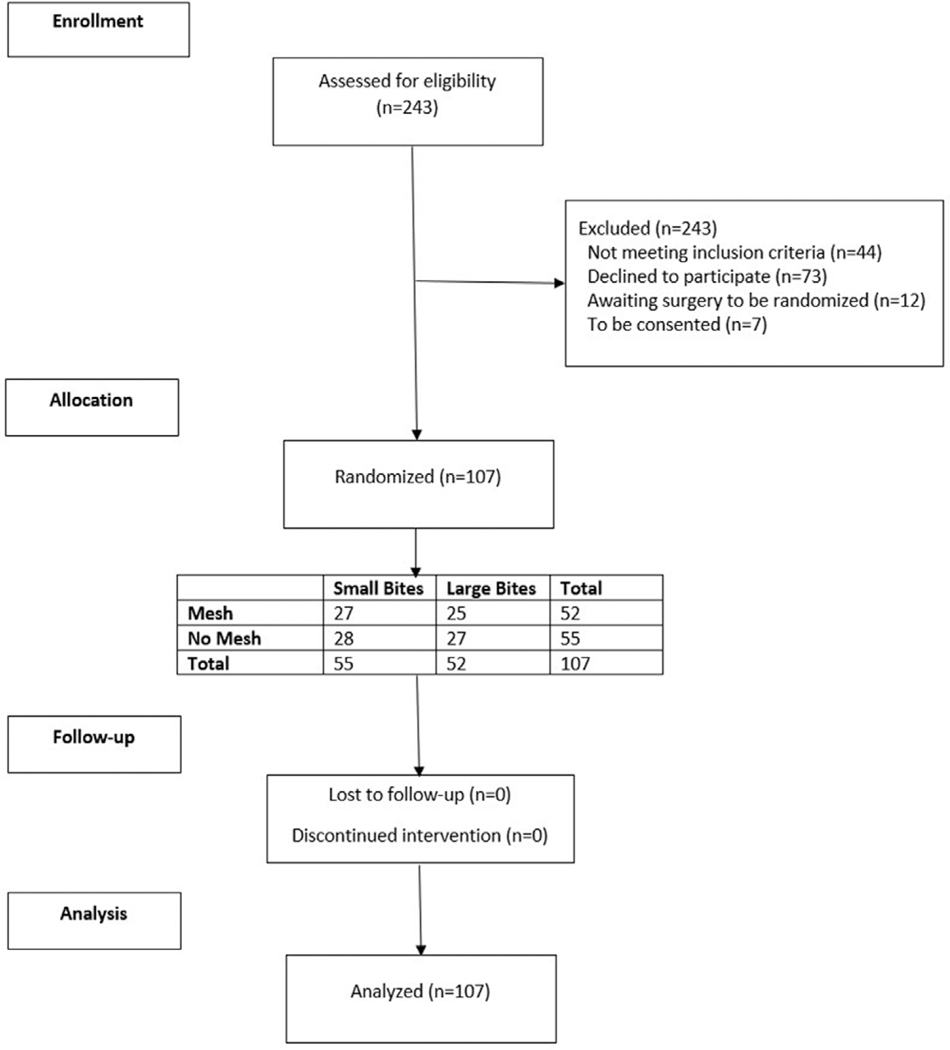 Enrollment

Assessed for eligibility (n=243)

Excluded (n=243)
Not meeting inclusion criteria (n=44)
Declined to participate (n=73)
Awaiting surgery to be randomized (n=12)
To be consented (n=7)

Allocation

Randomized (n=107)

| | Small Bites | Large Bites | Total |
|---|---|---|---|
| Mesh | 27 | 25 | 52 |
| No Mesh | 28 | 27 | 55 |
| Total | 55 | 52 | 107 |

Follow-up

Lost to follow-up (n=0)

Discontinued intervention (n=0)

Analysis

Analyzed (n=107)